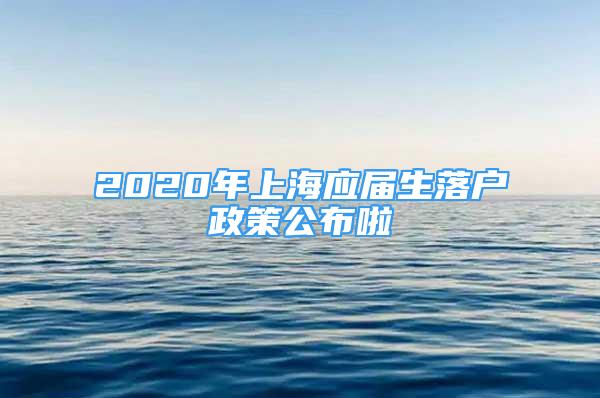 2020年上海应届生落户政策公布啦